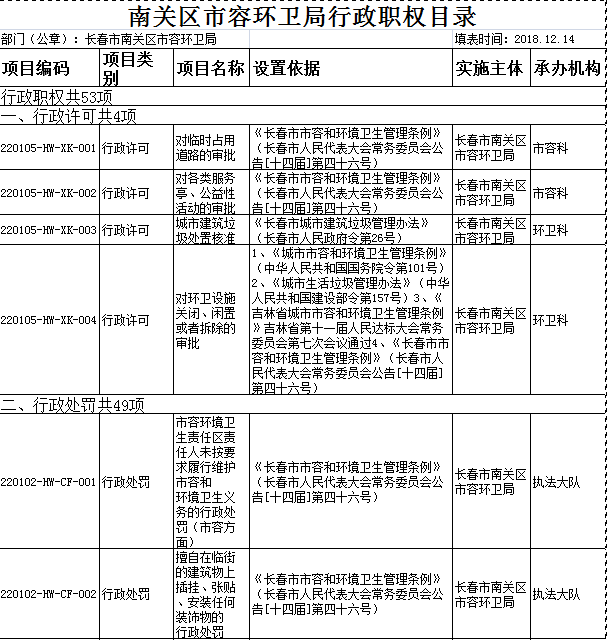 南关区市容环卫局行政职权目录

部门（公章）：长春市南关区市容环卫局　　填表时间：2018.12.14

| 项目编码 | 项目类别 | 项目名称 | 设置依据 | 实施主体 | 承办机构 |
|---|---|---|---|---|---|
| 行政职权共53项 | | | | | |
| 一、行政许可共4项 | | | | | |
| 220105-HW-XK-001 | 行政许可 | 对临时占用道路的审批 | 《长春市市容和环境卫生管理条例》（长春市人民代表大会常务委员会公告[十四届]第四十六号） | 长春市南关区市容环卫局 | 市容科 |
| 220105-HW-XK-002 | 行政许可 | 对各类服务亭、公益性活动的审批 | 《长春市市容和环境卫生管理条例》（长春市人民代表大会常务委员会公告[十四届]第四十六号） | 长春市南关区市容环卫局 | 市容科 |
| 220105-HW-XK-003 | 行政许可 | 城市建筑垃圾处置核准 | 《长春市城市建筑垃圾管理办法》（长春市人民政府令第26号） | 长春市南关区市容环卫局 | 环卫科 |
| 220105-HW-XK-004 | 行政许可 | 对环卫设施关闭、闲置或者拆除的审批 | 1、《城市市容和环境卫生管理条例》（中华人民共和国国务院令第101号）2、《城市生活垃圾管理办法》（中华人民共和国建设部令第157号）3、《吉林省城市市容和环境卫生管理条例》吉林省第十一届人民达标大会常务委员会第七次会议通过4、《长春市市容和环境卫生管理条例》（长春市人民代表大会常务委员会公告[十四届]第四十六号） | 长春市南关区市容环卫局 | 环卫科 |
| 二、行政处罚共49项 | | | | | |
| 220102-HW-CF-001 | 行政处罚 | 市容环境卫生责任区责任人未按要求履行维护市容和环境卫生义务的行政处罚（市容方面） | 《长春市市容和环境卫生管理条例》（长春市人民代表大会常务委员会公告[十四届]第四十六号） | 长春市南关区市容环卫局 | 执法大队 |
| 220102-HW-CF-002 | 行政处罚 | 擅自在临街的建筑物上插挂、张贴、安装任何装饰物的行政处罚 | 《长春市市容和环境卫生管理条例》（长春市人民代表大会常务委员会公告[十四届]第四十六号） | 长春市南关区市容环卫局 | 执法大队 |